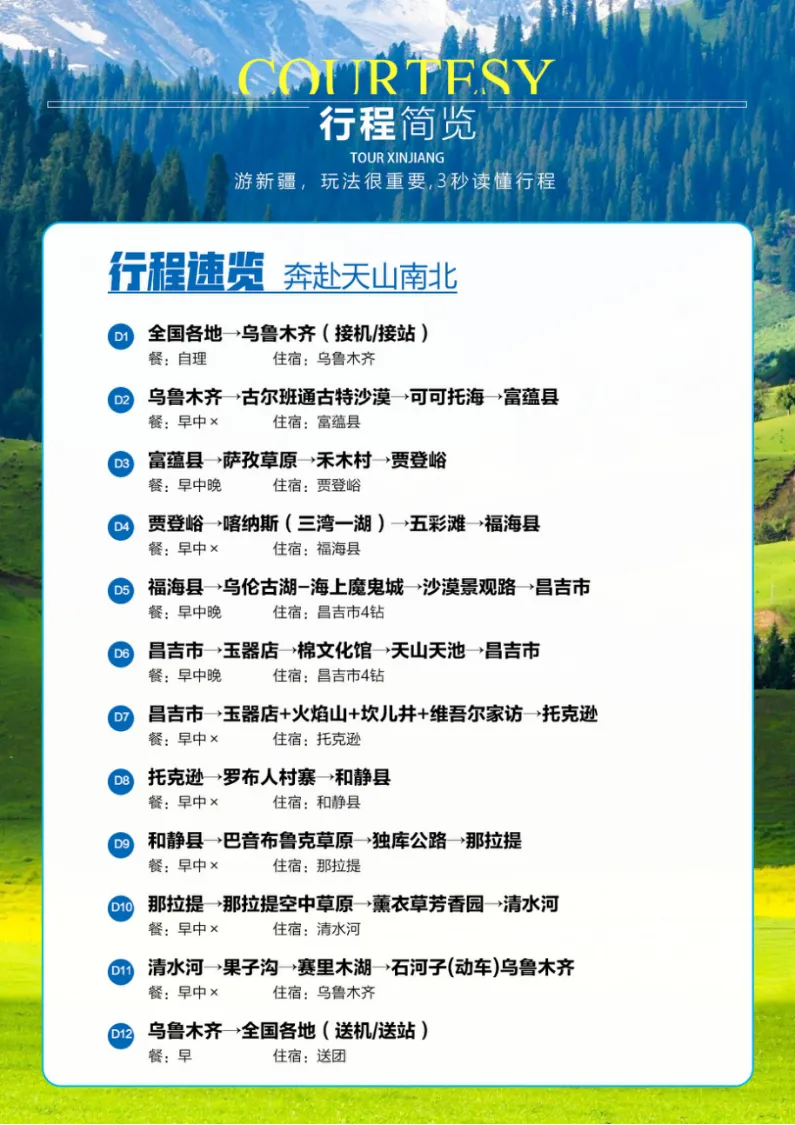 COURTESY
行程简览
TOUR XINJIANG
游新疆，玩法很重要,3秒读懂行程

行程速览 奔赴天山南北

D1
全国各地→乌鲁木齐（接机/接站）
餐：自理 住宿：乌鲁木齐

D2
乌鲁木齐→古尔班通古特沙漠→可可托海→富蕴县
餐：早中× 住宿：富蕴县

D3
富蕴县→萨孜草原→禾木村→贾登峪
餐：早中晚 住宿：贾登峪

D4
贾登峪→喀纳斯（三湾一湖）→五彩滩→福海县
餐：早中× 住宿：福海县

D5
福海县→乌伦古湖-海上魔鬼城→沙漠景观路→昌吉市
餐：早中晚 住宿：昌吉市4钻

D6
昌吉市→玉器店→棉文化馆→天山天池→昌吉市
餐：早中晚 住宿：昌吉市4钻

D7
昌吉市→玉器店+火焰山+坎儿井+维吾尔家访→托克逊
餐：早中× 住宿：托克逊

D8
托克逊→罗布人村寨→和静县
餐：早中× 住宿：和静县

D9
和静县→巴音布鲁克草原→独库公路→那拉提
餐：早中× 住宿：那拉提

D10
那拉提→那拉提空中草原→薰衣草芳香园→清水河
餐：早中× 住宿：清水河

D11
清水河→果子沟→赛里木湖→石河子(动车)乌鲁木齐
餐：早中× 住宿：乌鲁木齐

D12
乌鲁木齐→全国各地（送机/送站）
餐：早 住宿：送团